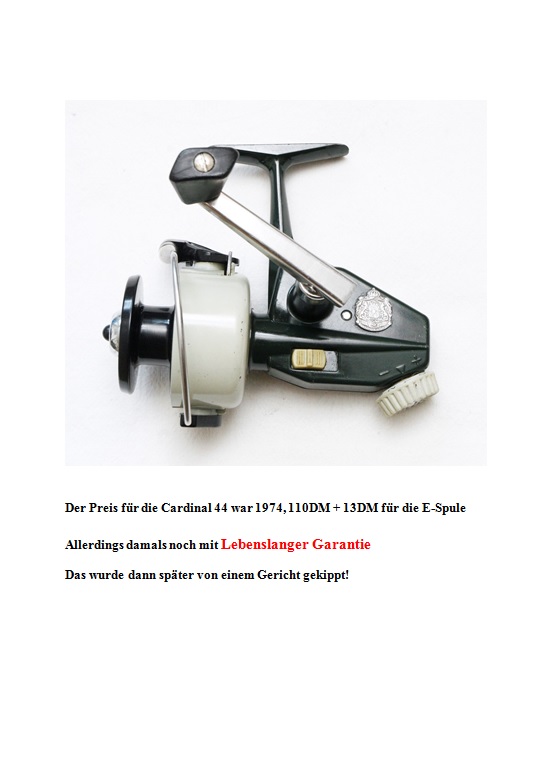 Der Preis für die Cardinal 44 war 1974, 110DM + 13DM für die E-Spule

Allerdings damals noch mit Lebenslanger Garantie

Das wurde dann später von einem Gericht gekippt!